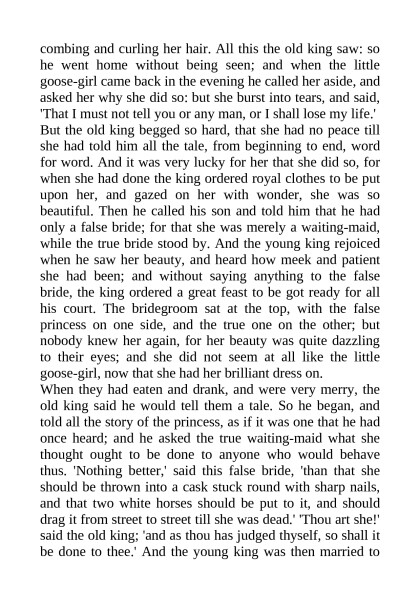 combing and curling her hair. All this the old king saw: so he went home without being seen; and when the little goose-girl came back in the evening he called her aside, and asked her why she did so: but she burst into tears, and said, 'That I must not tell you or any man, or I shall lose my life.' But the old king begged so hard, that she had no peace till she had told him all the tale, from beginning to end, word for word. And it was very lucky for her that she did so, for when she had done the king ordered royal clothes to be put upon her, and gazed on her with wonder, she was so beautiful. Then he called his son and told him that he had only a false bride; for that she was merely a waiting-maid, while the true bride stood by. And the young king rejoiced when he saw her beauty, and heard how meek and patient she had been; and without saying anything to the false bride, the king ordered a great feast to be got ready for all his court. The bridegroom sat at the top, with the false princess on one side, and the true one on the other; but nobody knew her again, for her beauty was quite dazzling to their eyes; and she did not seem at all like the little goose-girl, now that she had her brilliant dress on.
When they had eaten and drank, and were very merry, the old king said he would tell them a tale. So he began, and told all the story of the princess, as if it was one that he had once heard; and he asked the true waiting-maid what she thought ought to be done to anyone who would behave thus. 'Nothing better,' said this false bride, 'than that she should be thrown into a cask stuck round with sharp nails, and that two white horses should be put to it, and should drag it from street to street till she was dead.' 'Thou art she!' said the old king; 'and as thou has judged thyself, so shall it be done to thee.' And the young king was then married to